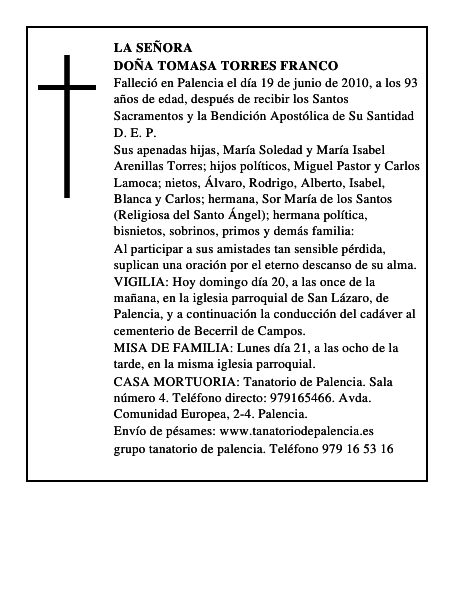 LA SEÑORA
DOÑA TOMASA TORRES FRANCO

Falleció en Palencia el día 19 de junio de 2010, a los 93 años de edad, después de recibir los Santos Sacramentos y la Bendición Apostólica de Su Santidad
D. E. P.

Sus apenadas hijas, María Soledad y María Isabel Arenillas Torres; hijos políticos, Miguel Pastor y Carlos Lamoca; nietos, Álvaro, Rodrigo, Alberto, Isabel, Blanca y Carlos; hermana, Sor María de los Santos (Religiosa del Santo Ángel); hermana política, bisnietos, sobrinos, primos y demás familia:

Al participar a sus amistades tan sensible pérdida, suplican una oración por el eterno descanso de su alma.

VIGILIA: Hoy domingo día 20, a las once de la mañana, en la iglesia parroquial de San Lázaro, de Palencia, y a continuación la conducción del cadáver al cementerio de Becerril de Campos.

MISA DE FAMILIA: Lunes día 21, a las ocho de la tarde, en la misma iglesia parroquial.

CASA MORTUORIA: Tanatorio de Palencia. Sala número 4. Teléfono directo: 979165466. Avda. Comunidad Europea, 2-4. Palencia.

Envío de pésames: www.tanatoriodepalencia.es
grupo tanatorio de palencia. Teléfono 979 16 53 16